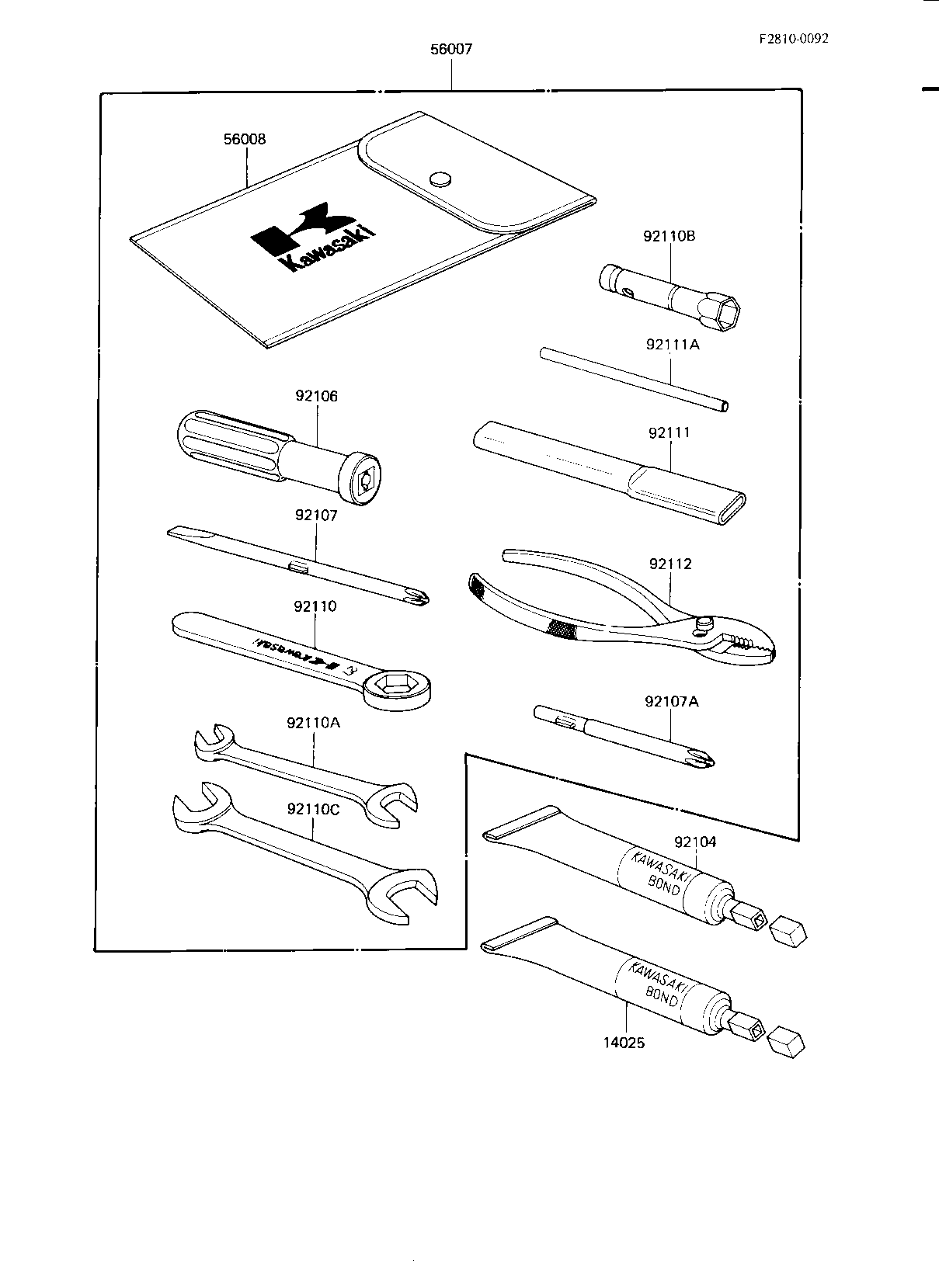 F2810-0092

56007

56008

Kawasaki

92110B

92111A

92106

92111

92107

92112

92110

Kawasaki

92107A

92110A

92110C

92104

KAWASAKI BOND

KAWASAKI BOND

14025